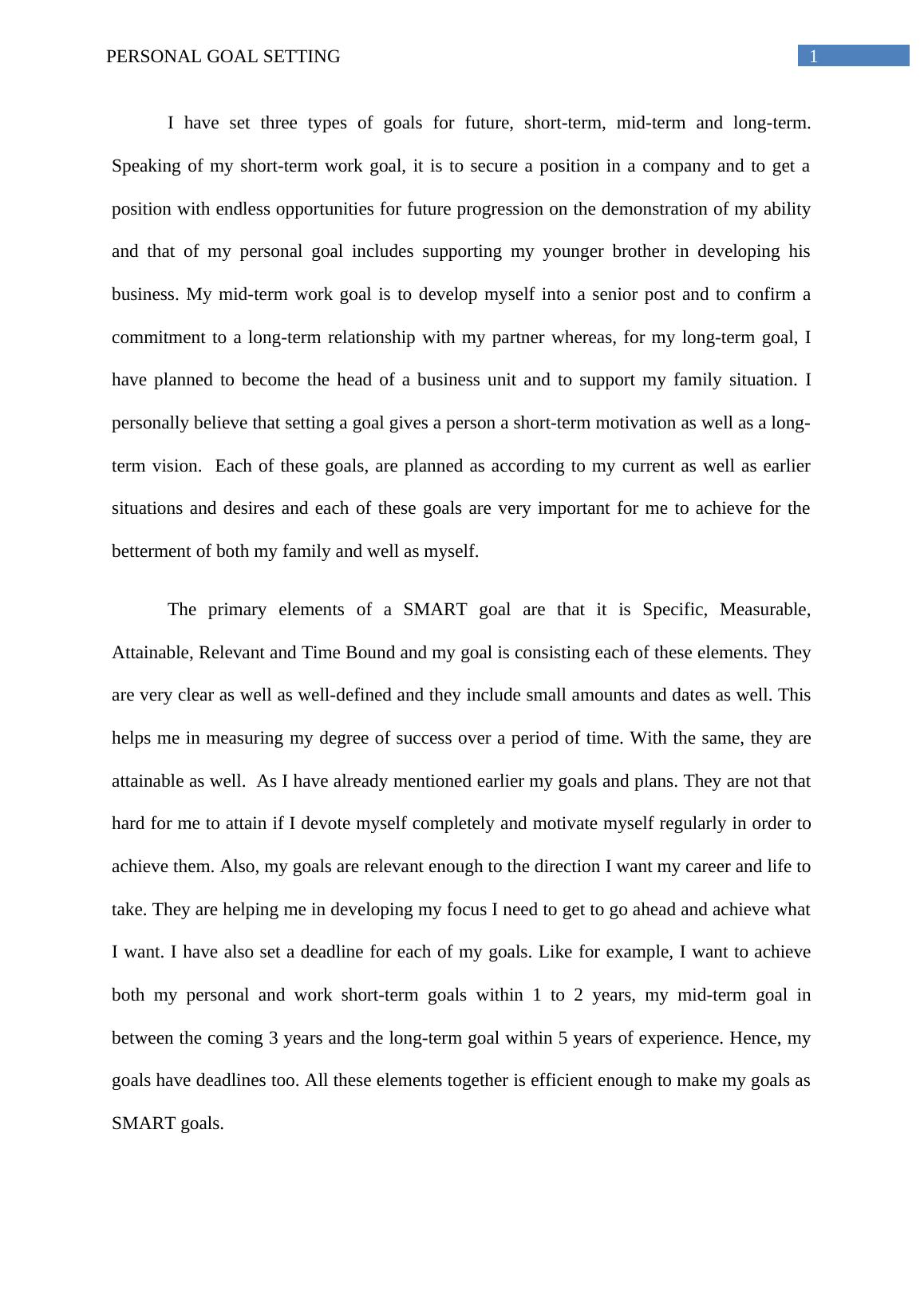 PERSONAL GOAL SETTING 1

I have set three types of goals for future, short-term, mid-term and long-term. Speaking of my short-term work goal, it is to secure a position in a company and to get a position with endless opportunities for future progression on the demonstration of my ability and that of my personal goal includes supporting my younger brother in developing his business. My mid-term work goal is to develop myself into a senior post and to confirm a commitment to a long-term relationship with my partner whereas, for my long-term goal, I have planned to become the head of a business unit and to support my family situation. I personally believe that setting a goal gives a person a short-term motivation as well as a long-term vision. Each of these goals, are planned as according to my current as well as earlier situations and desires and each of these goals are very important for me to achieve for the betterment of both my family and well as myself.

The primary elements of a SMART goal are that it is Specific, Measurable, Attainable, Relevant and Time Bound and my goal is consisting each of these elements. They are very clear as well as well-defined and they include small amounts and dates as well. This helps me in measuring my degree of success over a period of time. With the same, they are attainable as well. As I have already mentioned earlier my goals and plans. They are not that hard for me to attain if I devote myself completely and motivate myself regularly in order to achieve them. Also, my goals are relevant enough to the direction I want my career and life to take. They are helping me in developing my focus I need to get to go ahead and achieve what I want. I have also set a deadline for each of my goals. Like for example, I want to achieve both my personal and work short-term goals within 1 to 2 years, my mid-term goal in between the coming 3 years and the long-term goal within 5 years of experience. Hence, my goals have deadlines too. All these elements together is efficient enough to make my goals as SMART goals.